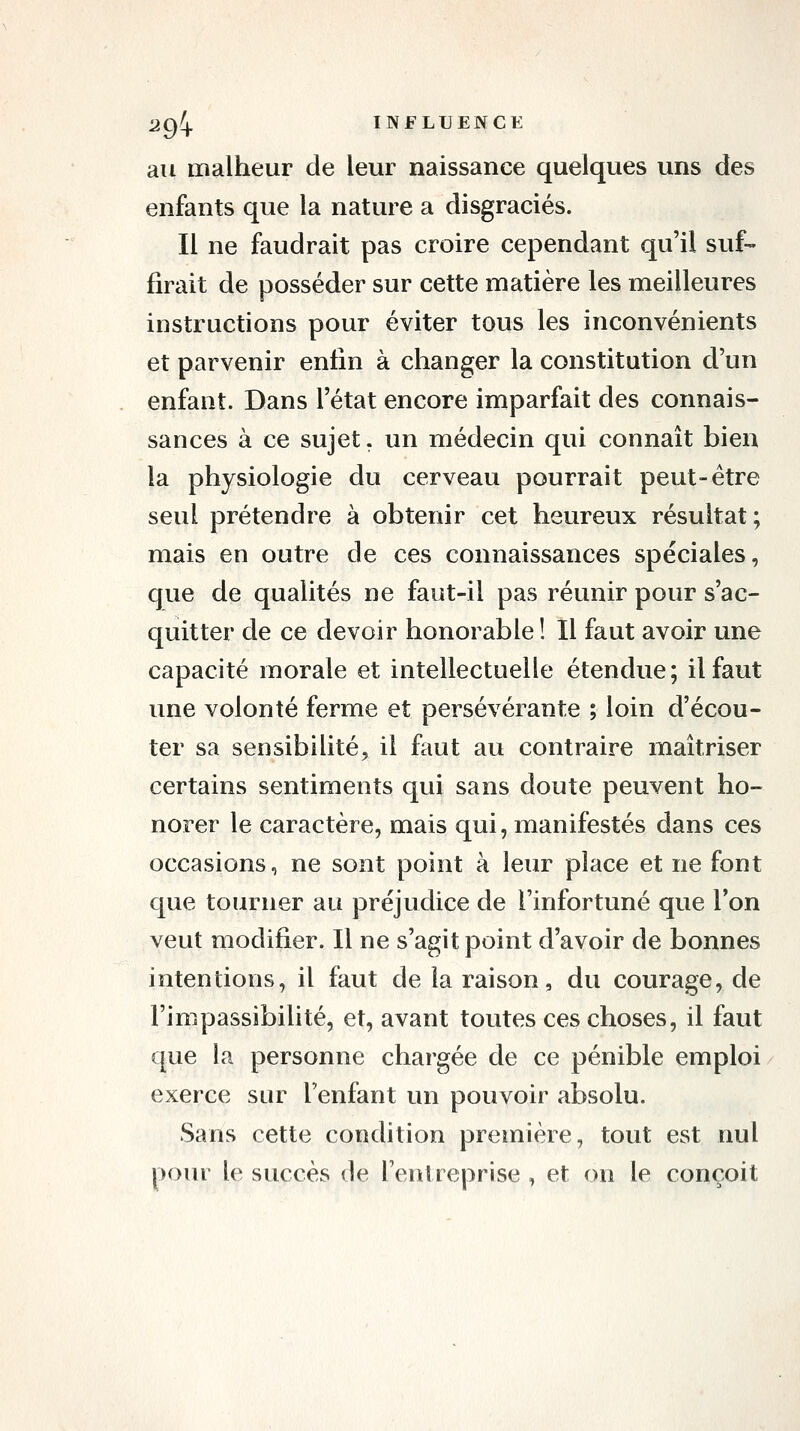 294 INFLUENCE

au malheur de leur naissance quelques uns des enfants que la nature a disgraciés.

Il ne faudrait pas croire cependant qu'il suffirait de posséder sur cette matière les meilleures instructions pour éviter tous les inconvénients et parvenir enfin à changer la constitution d'un enfant. Dans l'état encore imparfait des connaissances à ce sujet, un médecin qui connaît bien la physiologie du cerveau pourrait peut-être seul prétendre à obtenir cet heureux résultat; mais en outre de ces connaissances spéciales, que de qualités ne faut-il pas réunir pour s'acquitter de ce devoir honorable! Il faut avoir une capacité morale et intellectuelle étendue; il faut une volonté ferme et persévérante ; loin d'écouter sa sensibilité, il faut au contraire maîtriser certains sentiments qui sans doute peuvent honorer le caractère, mais qui, manifestés dans ces occasions, ne sont point à leur place et ne font que tourner au préjudice de l'infortuné que l'on veut modifier. Il ne s'agit point d'avoir de bonnes intentions, il faut de la raison, du courage, de l'impassibilité, et, avant toutes ces choses, il faut que la personne chargée de ce pénible emploi exerce sur l'enfant un pouvoir absolu.

Sans cette condition première, tout est nul pour le succès de l'entreprise, et on le conçoit